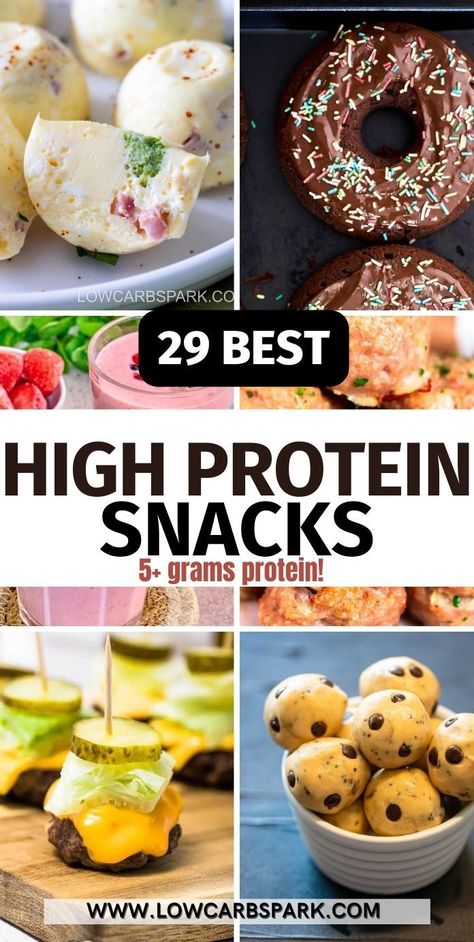 LOWCARBSPARK.CO

29 BEST

HIGH PROTEIN SNACKS

5+ grams protein!

WWW.LOWCARBSPARK.COM